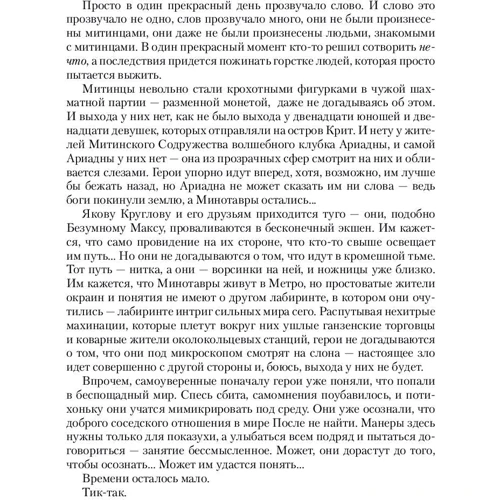 Просто в один прекрасный день прозвучало слово. И слово это прозвучало не одно, слов прозвучало много, они не были произнесены митинцами, они даже не были произнесены людьми, знакомыми с митинцами. В один прекрасный момент кто-то решил сотворить нечто, а последствия придется пожинать горстке людей, которая просто пытается выжить.

Митинцы невольно стали крохотными фигурками в чужой шахматной партии — разменной монетой, даже не догадываясь об этом. И выхода у них нет, как не было выхода у двенадцати юношей и двенадцати девушек, которых отправляли на остров Крит. И нету у жителей Митинского Содружества волшебного клубка Ариадны, и самой Ариадны у них нет — она из прозрачных сфер смотрит на них и обливается слезами. Герои упорно идут вперед, хотя, возможно, им лучше бы бежать назад, но Ариадна не может сказать им ни слова — ведь боги покинули землю, а Минотавры остались...

Якову Круглову и его друзьям приходится туго — они, подобно Безумному Максу, проваливаются в бесконечный экшен. Им кажется, что само провидение на их стороне, что кто-то свыше освещает им путь... Но они не догадываются о том, что идут в кромешной тьме. Тот путь — нитка, а они — ворсинки на ней, и ножницы уже близко. Им кажется, что Минотавры живут в Метро, но простоватые жители окраин и понятия не имеют о другом лабиринте, в котором они очутились — лабиринте интриг сильных мира сего. Распутывая нехитрые махинации, которые плетут вокруг них ушлые ганзенские торговцы и коварные жители околокольцевых станций, герои не догадываются о том, что они под микроскопом смотрят на слона — настоящее зло идет совершенно с другой стороны и, боюсь, выхода у них не будет.

Впрочем, самоуверенные поначалу герои уже поняли, что попали в беспощадный мир. Спесь сбита, самомнения поубавилось, и потихоньку они учатся мимикрировать под среду. Они уже осознали, что доброго соседского отношения в мире После не найти. Манеры здесь нужны только для показухи, а улыбаться всем подряд и пытаться договориться — занятие бессмысленное. Может, они дорастут до того, чтобы осознать... Может им удастся понять...

Времени осталось мало.

Тик-так.